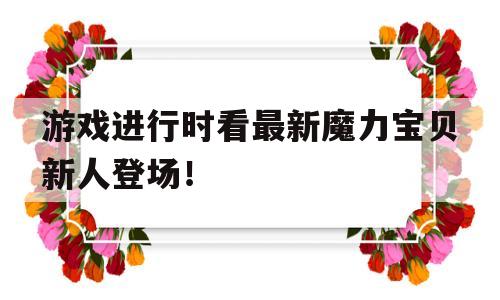 游戏进行时看最新魔力宝贝新人登场！